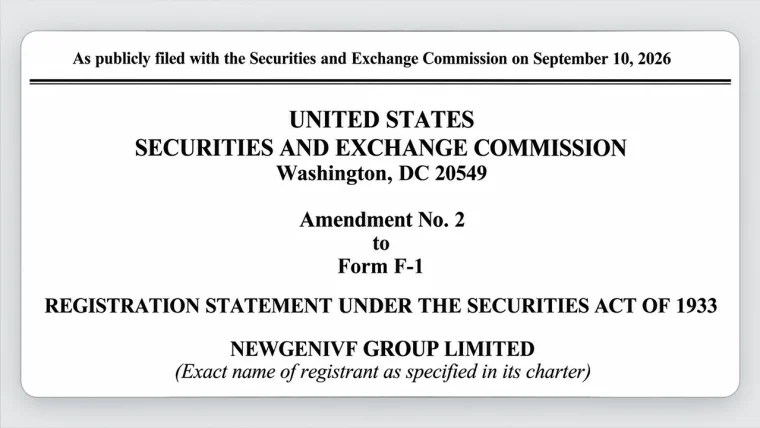 As publicly filed with the Securities and Exchange Commission on September 10, 2026

UNITED STATES
SECURITIES AND EXCHANGE COMMISSION
Washington, DC 20549

Amendment No. 2
to
Form F-1

REGISTRATION STATEMENT UNDER THE SECURITIES ACT OF 1933

NEWGENIVF GROUP LIMITED
(Exact name of registrant as specified in its charter)